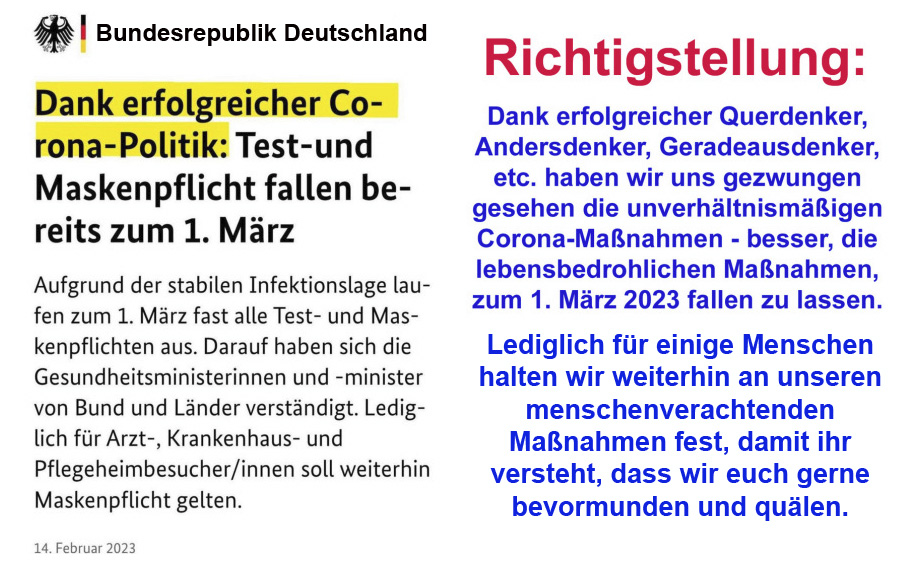 Bundesrepublik Deutschland

Dank erfolgreicher Corona-Politik: Test-und Maskenpflicht fallen bereits zum 1. März

Aufgrund der stabilen Infektionslage laufen zum 1. März fast alle Test- und Maskenpflichten aus. Darauf haben sich die Gesundheitsministerinnen und -minister von Bund und Länder verständigt. Lediglich für Arzt-, Krankenhaus- und Pflegeheimbesucher/innen soll weiterhin Maskenpflicht gelten.

14. Februar 2023

Richtigstellung:

Dank erfolgreicher Querdenker, Andersdenker, Geradeausdenker, etc. haben wir uns gezwungen gesehen die unverhältnismäßigen Corona-Maßnahmen - besser, die lebensbedrohlichen Maßnahmen, zum 1. März 2023 fallen zu lassen.

Lediglich für einige Menschen halten wir weiterhin an unseren menschenverachtenden Maßnahmen fest, damit ihr versteht, dass wir euch gerne bevormunden und quälen.